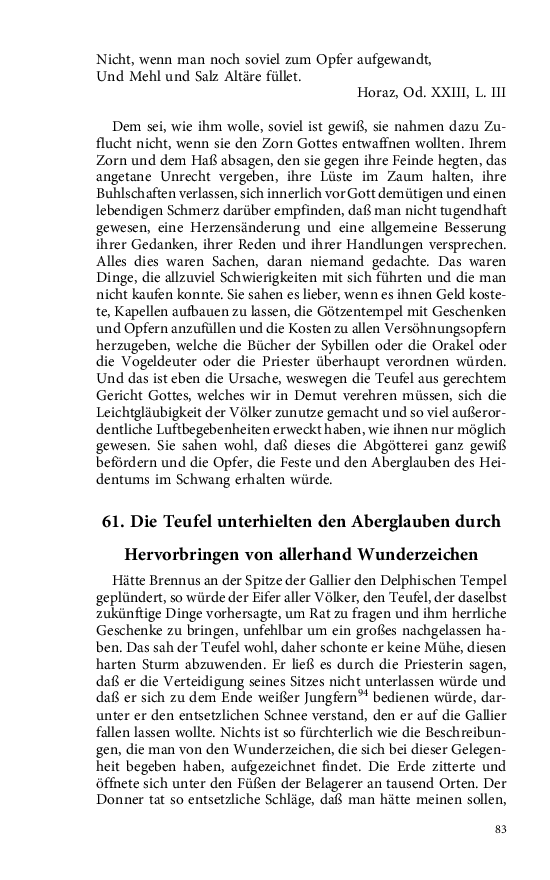 Nicht, wenn man noch soviel zum Opfer aufgewandt,
Und Mehl und Salz Altäre füllet.
Horaz, Od. XXIII, L. III

Dem sei, wie ihm wolle, soviel ist gewiß, sie nahmen dazu Zuflucht nicht, wenn sie den Zorn Gottes entwaffnen wollten. Ihrem Zorn und dem Haß absagen, den sie gegen ihre Feinde hegten, das angetane Unrecht vergeben, ihre Lüste im Zaum halten, ihre Buhlschaften verlassen, sich innerlich vor Gott demütigen und einen lebendigen Schmerz darüber empfinden, daß man nicht tugendhaft gewesen, eine Herzensänderung und eine allgemeine Besserung ihrer Gedanken, ihrer Reden und ihrer Handlungen versprechen. Alles dies waren Sachen, daran niemand gedachte. Das waren Dinge, die allzuviel Schwierigkeiten mit sich führten und die man nicht kaufen konnte. Sie sahen es lieber, wenn es ihnen Geld kostete, Kapellen aufbauen zu lassen, die Götzentempel mit Geschenken und Opfern anzufüllen und die Kosten zu allen Versöhnungsopfern herzugeben, welche die Bücher der Sybillen oder die Orakel oder die Vogeldeuter oder die Priester überhaupt verordnen würden. Und das ist eben die Ursache, weswegen die Teufel aus gerechtem Gericht Gottes, welches wir in Demut verehren müssen, sich die Leichtgläubigkeit der Völker zunutze gemacht und so viel außerordentliche Luftbegebenheiten erweckt haben, wie ihnen nur möglich gewesen. Sie sahen wohl, daß dieses die Abgötterei ganz gewiß befördern und die Opfer, die Feste und den Aberglauben des Heidentums im Schwang erhalten würde.

61. Die Teufel unterhielten den Aberglauben durch Hervorbringen von allerhand Wunderzeichen

Hätte Brennus an der Spitze der Gallier den Delphischen Tempel geplündert, so würde der Eifer aller Völker, den Teufel, der daselbst zukünftige Dinge vorhersagte, um Rat zu fragen und ihm herrliche Geschenke zu bringen, unfehlbar um ein großes nachgelassen haben. Das sah der Teufel wohl, daher schonte er keine Mühe, diesen harten Sturm abzuwenden. Er ließ es durch die Priesterin sagen, daß er die Verteidigung seines Sitzes nicht unterlassen würde und daß er sich zu dem Ende weißer Jungfern$^{94}$ bedienen würde, darunter er den entsetzlichen Schnee verstand, den er auf die Gallier fallen lassen wollte. Nichts ist so fürchterlich wie die Beschreibungen, die man von den Wunderzeichen, die sich bei dieser Gelegenheit begeben haben, aufgezeichnet findet. Die Erde zitterte und öffnete sich unter den Füßen der Belagerer an tausend Orten. Der Donner tat so entsetzliche Schläge, daß man hätte meinen sollen,

83